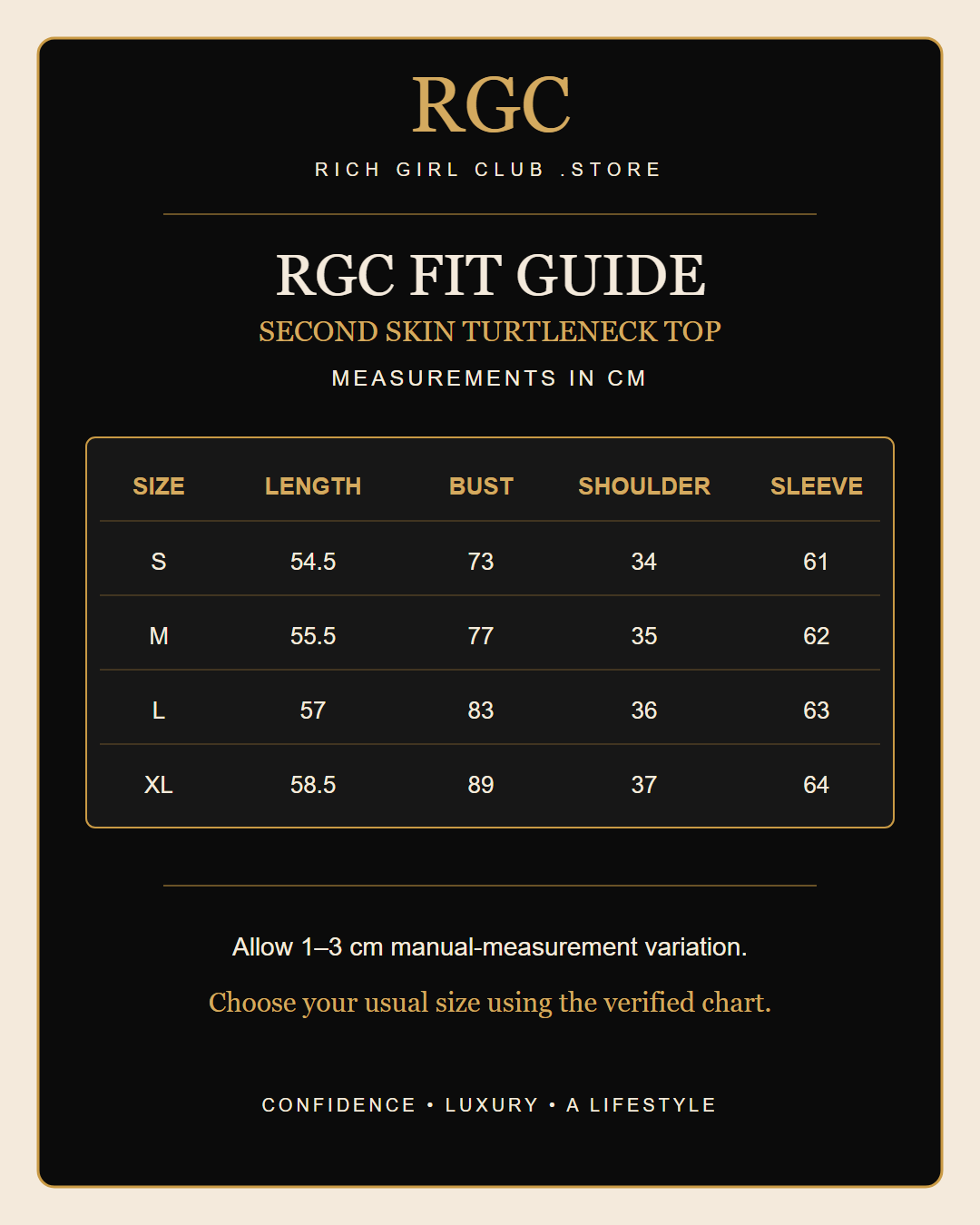 RGC

RICH GIRL CLUB .STORE

RGC FIT GUIDE

SECOND SKIN TURTLENECK TOP

MEASUREMENTS IN CM

| SIZE | LENGTH | BUST | SHOULDER | SLEEVE |
|---|---|---|---|---|
| S | 54.5 | 73 | 34 | 61 |
| M | 55.5 | 77 | 35 | 62 |
| L | 57 | 83 | 36 | 63 |
| XL | 58.5 | 89 | 37 | 64 |

Allow 1–3 cm manual-measurement variation.

Choose your usual size using the verified chart.

CONFIDENCE • LUXURY • A LIFESTYLE